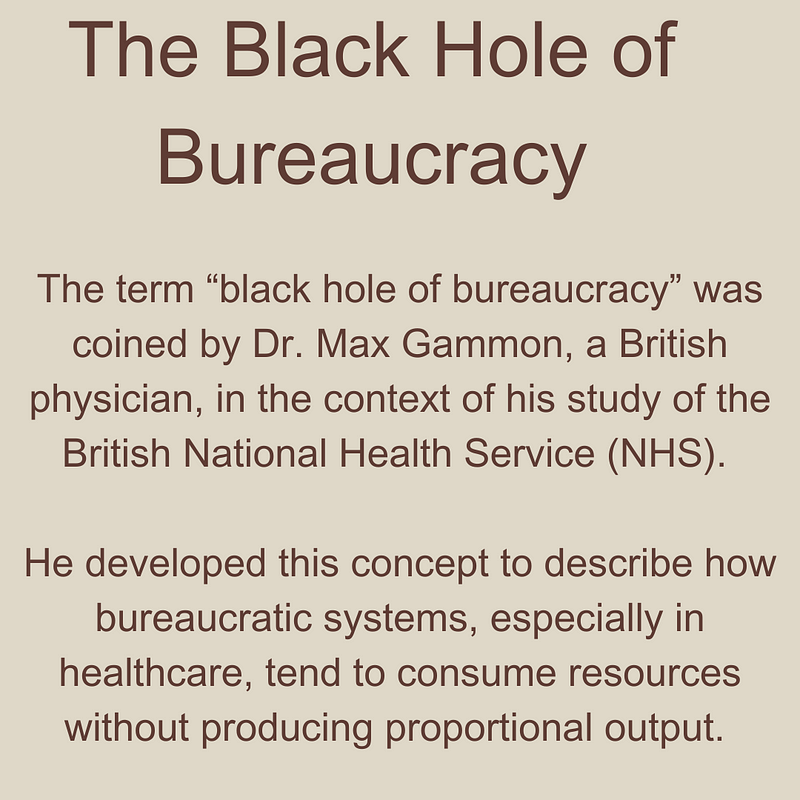 The Black Hole of Bureaucracy

The term “black hole of bureaucracy” was coined by Dr. Max Gammon, a British physician, in the context of his study of the British National Health Service (NHS).

He developed this concept to describe how bureaucratic systems, especially in healthcare, tend to consume resources without producing proportional output.